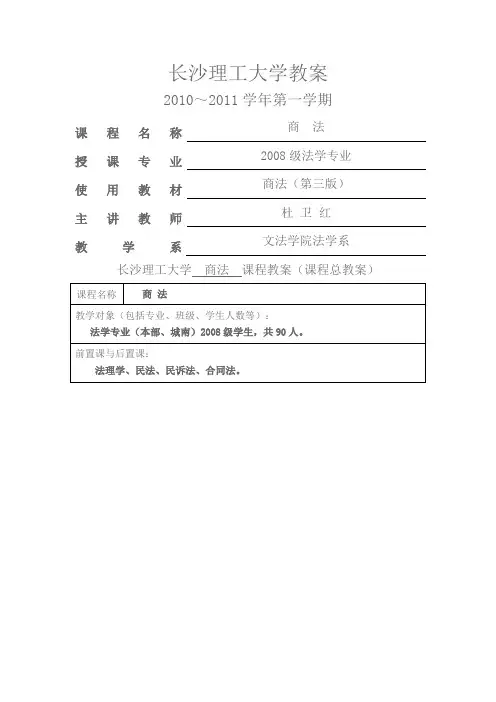 长沙理工大学教案

2010～2011 学年第一学期

课 程 名 称 商 法

授 课 专 业 2008 级法学专业

使 用 教 材 商法（第三版）

主 讲 教 师 杜 卫 红

教 学 系 文法学院法学系

长沙理工大学 商法 课程教案（课程总教案）

| 课程名称 | 商 法 |
|---|---|
| 教学对象（包括专业、班级、学生人数等）：<br>法学专业（本部、城南）2008 级学生，共 90 人。 | |
| 前置课与后置课：<br>法理学、民法、民诉法、合同法。 | |